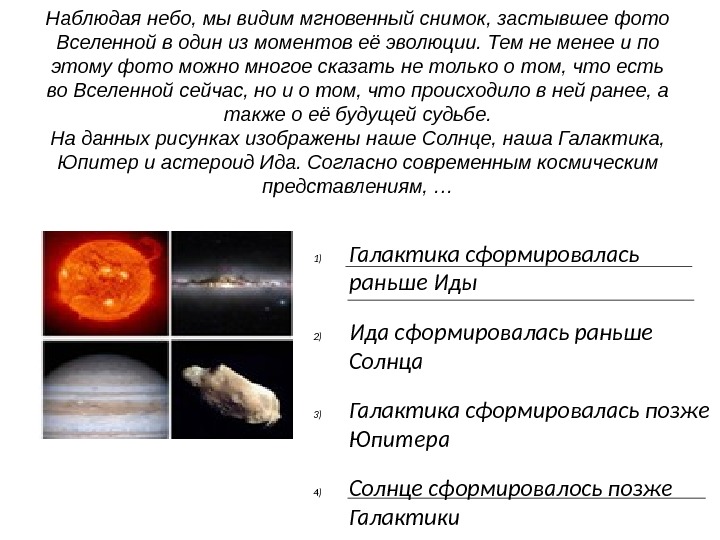 Наблюдая небо, мы видим мгновенный снимок, застывшее фото Вселенной в один из моментов её эволюции. Тем не менее и по этому фото можно многое сказать не только о том, что есть во Вселенной сейчас, но и о том, что происходило в ней ранее, а также о её будущей судьбе.
На данных рисунках изображены наше Солнце, наша Галактика, Юпитер и астероид Ида. Согласно современным космическим представлениям, …

1) Галактика сформировалась раньше Иды

2) Ида сформировалась раньше Солнца

3) Галактика сформировалась позже Юпитера

4) Солнце сформировалось позже Галактики